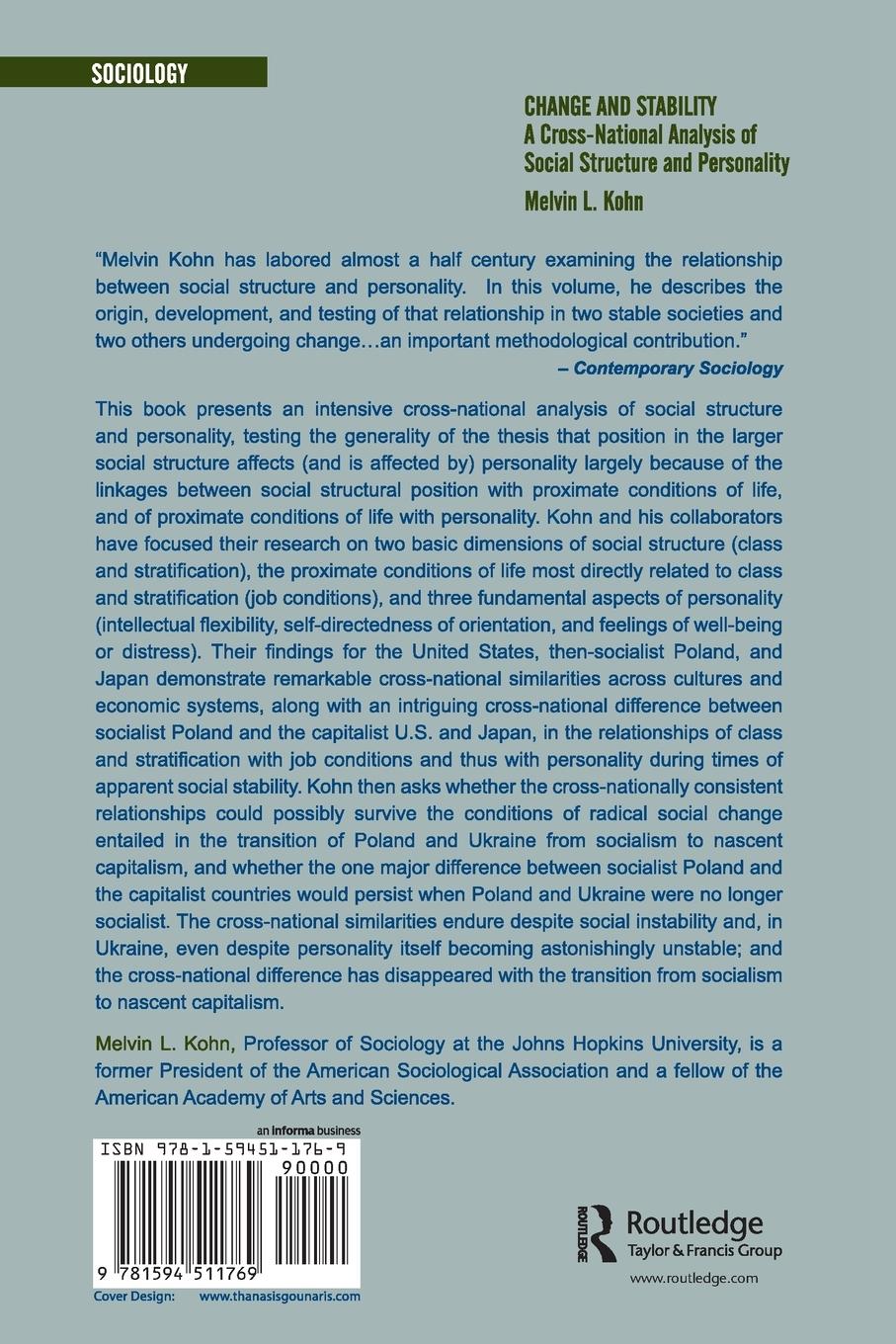 SOCIOLOGY

CHANGE AND STABILITY
A Cross-National Analysis of Social Structure and Personality
Melvin L. Kohn

"Melvin Kohn has labored almost a half century examining the relationship between social structure and personality. In this volume, he describes the origin, development, and testing of that relationship in two stable societies and two others undergoing change…an important methodological contribution."
– Contemporary Sociology

This book presents an intensive cross-national analysis of social structure and personality, testing the generality of the thesis that position in the larger social structure affects (and is affected by) personality largely because of the linkages between social structural position with proximate conditions of life, and of proximate conditions of life with personality. Kohn and his collaborators have focused their research on two basic dimensions of social structure (class and stratification), the proximate conditions of life most directly related to class and stratification (job conditions), and three fundamental aspects of personality (intellectual flexibility, self-directedness of orientation, and feelings of well-being or distress). Their findings for the United States, then-socialist Poland, and Japan demonstrate remarkable cross-national similarities across cultures and economic systems, along with an intriguing cross-national difference between socialist Poland and the capitalist U.S. and Japan, in the relationships of class and stratification with job conditions and thus with personality during times of apparent social stability. Kohn then asks whether the cross-nationally consistent relationships could possibly survive the conditions of radical social change entailed in the transition of Poland and Ukraine from socialism to nascent capitalism, and whether the one major difference between socialist Poland and the capitalist countries would persist when Poland and Ukraine were no longer socialist. The cross-national similarities endure despite social instability and, in Ukraine, even despite personality itself becoming astonishingly unstable; and the cross-national difference has disappeared with the transition from socialism to nascent capitalism.

Melvin L. Kohn, Professor of Sociology at the Johns Hopkins University, is a former President of the American Sociological Association and a fellow of the American Academy of Arts and Sciences.

an informa business
ISBN 978-1-59451-176-9
90000
9 781594 511769
Cover Design: www.thanasisgounaris.com

ROUTLEDGE
Routledge
Taylor & Francis Group
www.routledge.com